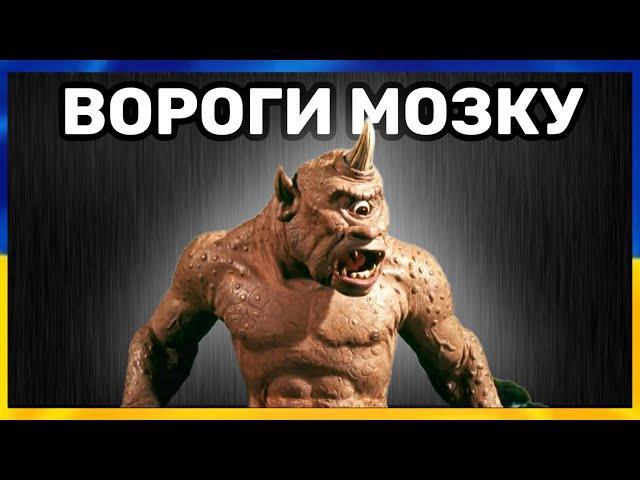 ВОРОГИ МОЗКУ